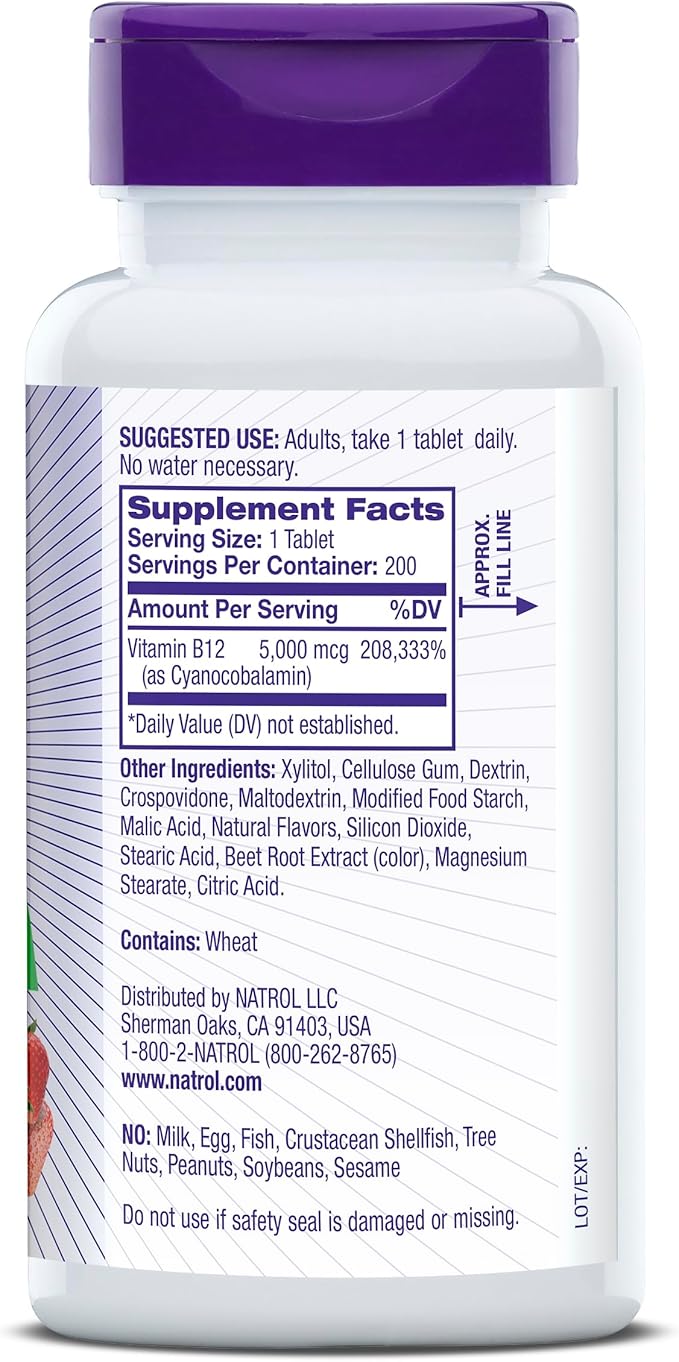 SUGGESTED USE: Adults, take 1 tablet daily. No water necessary.

Supplement Facts
Serving Size: 1 Tablet
Servings Per Container: 200

| Amount Per Serving | | %DV |
|---|---|---|
| Vitamin B12 (as Cyanocobalamin) | 5,000 mcg | 208,333% |

*Daily Value (DV) not established.

APPROX. FILL LINE

Other Ingredients: Xylitol, Cellulose Gum, Dextrin, Crospovidone, Maltodextrin, Modified Food Starch, Malic Acid, Natural Flavors, Silicon Dioxide, Stearic Acid, Beet Root Extract (color), Magnesium Stearate, Citric Acid.

Contains: Wheat

Distributed by NATROL LLC
Sherman Oaks, CA 91403, USA
1-800-2-NATROL (800-262-8765)
www.natrol.com

NO: Milk, Egg, Fish, Crustacean Shellfish, Tree Nuts, Peanuts, Soybeans, Sesame

Do not use if safety seal is damaged or missing.

LOT/EXP: